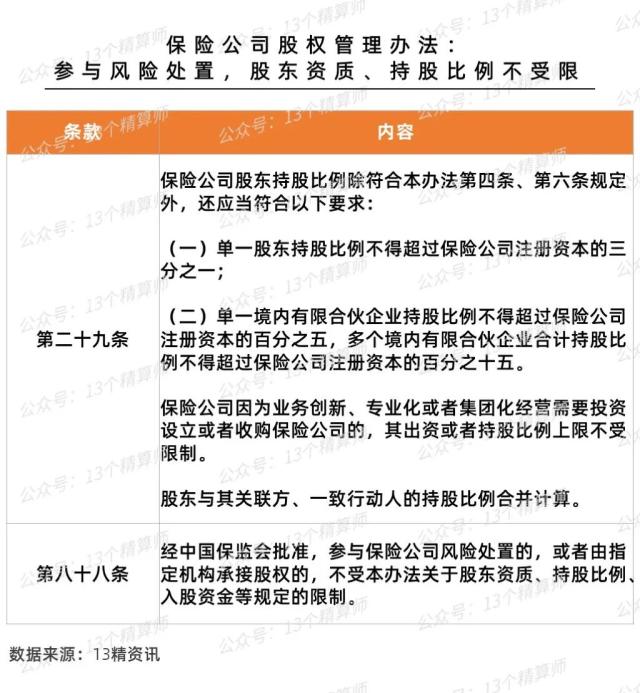 保险公司股权管理办法：
参与风险处置，股东资质、持股比例不受限

| 条款 | 内容 |
|---|---|
| 第二十九条 | 保险公司股东持股比例除符合本办法第四条、第六条规定外，还应当符合以下要求：<br><br>（一）单一股东持股比例不得超过保险公司注册资本的三分之一；<br><br>（二）单一境内有限合伙企业持股比例不得超过保险公司注册资本的百分之五，多个境内有限合伙企业合计持股比例不得超过保险公司注册资本的百分之十五。<br><br>保险公司因为业务创新、专业化或者集团化经营需要投资设立或者收购保险公司的，其出资或者持股比例上限不受限制。<br><br>股东与其关联方、一致行动人的持股比例合并计算。 |
| 第八十八条 | 经中国保监会批准，参与保险公司风险处置的，或者由指定机构承接股权的，不受本办法关于股东资质、持股比例、入股资金等规定的限制。 |

数据来源：13精资讯

公众号：13个精算师